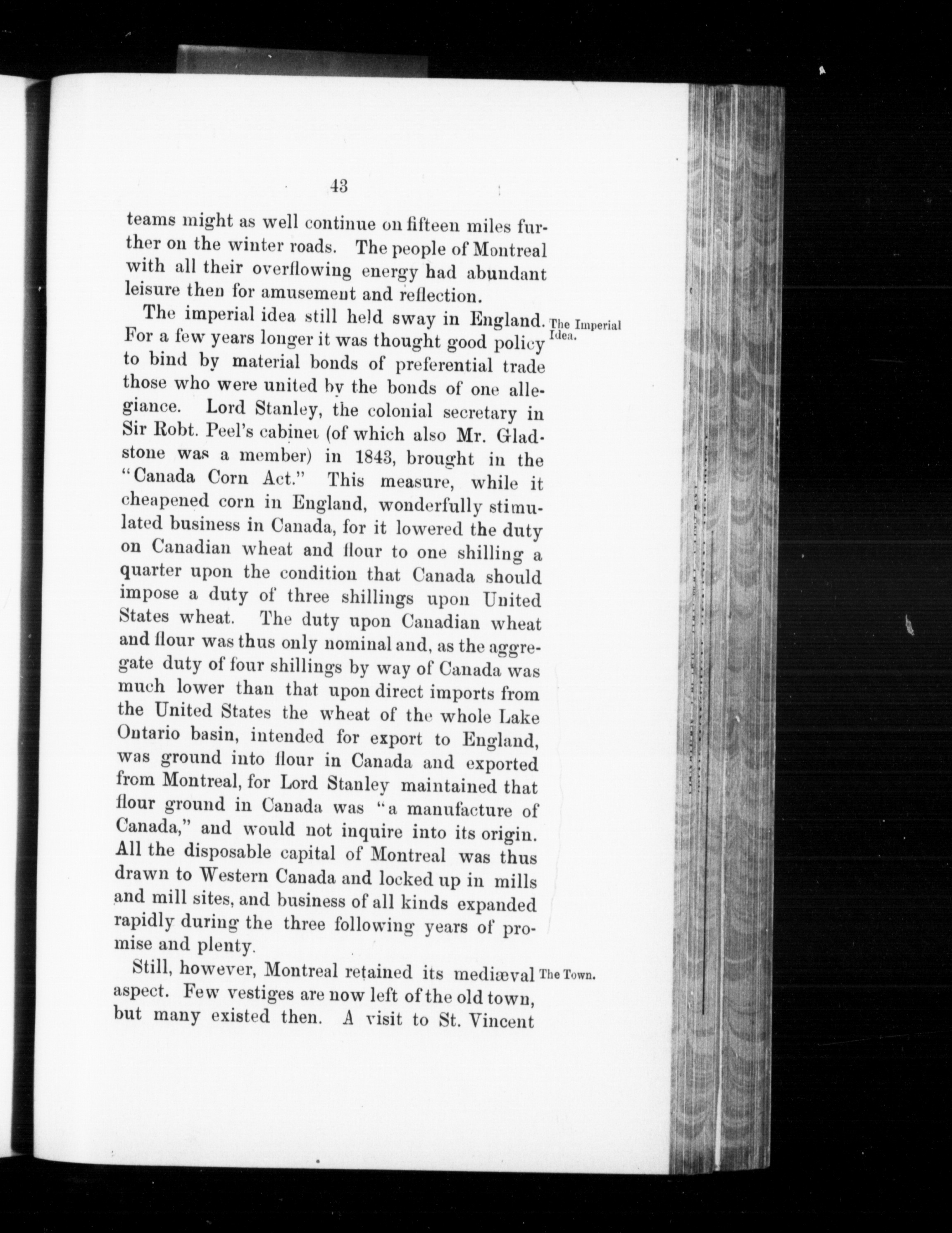 43

teams might as well continue on fifteen miles further on the winter roads. The people of Montreal with all their overflowing energy had abundant leisure then for amusement and reflection.

The Imperial Idea.

The imperial idea still held sway in England. For a few years longer it was thought good policy to bind by material bonds of preferential trade those who were united by the bonds of one allegiance. Lord Stanley, the colonial secretary in Sir Robt. Peel's cabinet (of which also Mr. Gladstone was a member) in 1843, brought in the "Canada Corn Act." This measure, while it cheapened corn in England, wonderfully stimulated business in Canada, for it lowered the duty on Canadian wheat and flour to one shilling a quarter upon the condition that Canada should impose a duty of three shillings upon United States wheat. The duty upon Canadian wheat and flour was thus only nominal and, as the aggregate duty of four shillings by way of Canada was much lower than that upon direct imports from the United States the wheat of the whole Lake Ontario basin, intended for export to England, was ground into flour in Canada and exported from Montreal, for Lord Stanley maintained that flour ground in Canada was "a manufacture of Canada," and would not inquire into its origin. All the disposable capital of Montreal was thus drawn to Western Canada and locked up in mills and mill sites, and business of all kinds expanded rapidly during the three following years of promise and plenty.

The Town.

Still, however, Montreal retained its mediæval aspect. Few vestiges are now left of the old town, but many existed then. A visit to St. Vincent